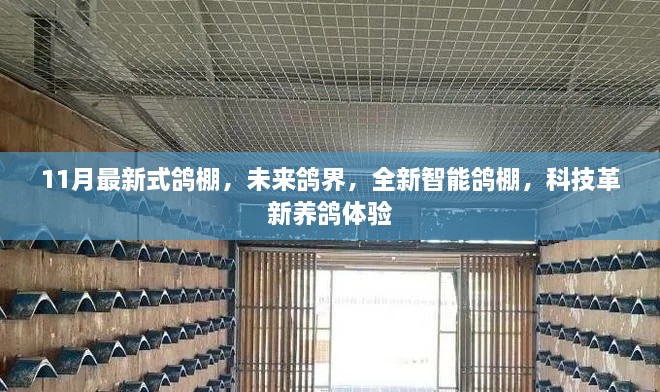 11月最新式鸽棚，未来鸽界，全新智能鸽棚，科技革新养鸽体验